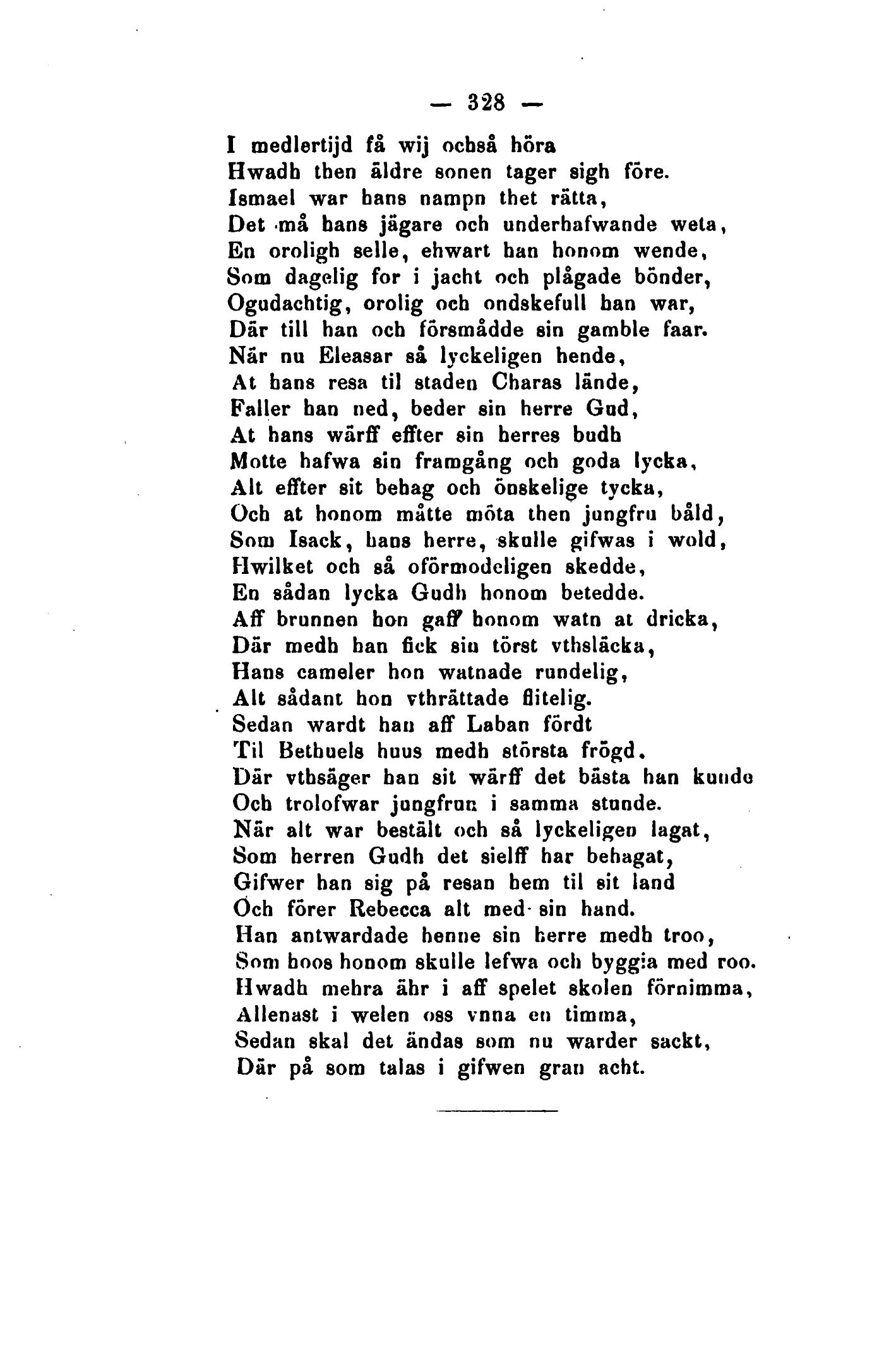 — 328 —

I medlertijd få wij ochså höra
Hwadh then äldre sonen tager sigh före.
Ismael war hans nampn thet rätta,
Det må hans jägare och underhafwande weta,
En oroligh selle, ehwart han honom wende,
Som dagelig for i jacht och plågade bönder,
Ogudachtig, orolig och ondskefull han war,
Där till han och försmådde sin gamble faar.
När nu Eleasar så lyckeligen hende,
At hans resa til staden Charas lände,
Faller han ned, beder sin herre Gud,
At hans wärff effter sin herres budh
Motte hafwa sin framgång och goda lycka,
Alt effter sit behag och önskelige tycka,
Och at honom måtte möta then jungfru båld,
Som Isack, hans herre, skulle gifwas i wold,
Hwilket och så oförmodeligen skedde,
En sådan lycka Gudh honom betedde.
Aff brunnen hon gaff honom watn at dricka,
Där medh han fick sin törst vthsläcka,
Hans cameler hon watnade rundelig,
Alt sådant hon vthrättade flitelig.
Sedan wardt han aff Laban fördt
Til Bethuels huus medh största frögd.
Där vthsäger han sit wärff det bästa han kunde
Och trolofwar jungfrun i samma stunde.
När alt war bestält och så lyckeligen lagat,
Som herren Gudh det sielff har behagat,
Gifwer han sig på resan hem til sit land
Och förer Rebecca alt med sin hand.
Han antwardade henne sin herre medh troo,
Som hoos honom skulle lefwa och byggia med roo.
Hwadh mehra ähr i aff spelet skolen förnimma,
Allenast i welen oss vnna en timma,
Sedan skal det ändas som nu warder sackt,
Där på som talas i gifwen grau acht.